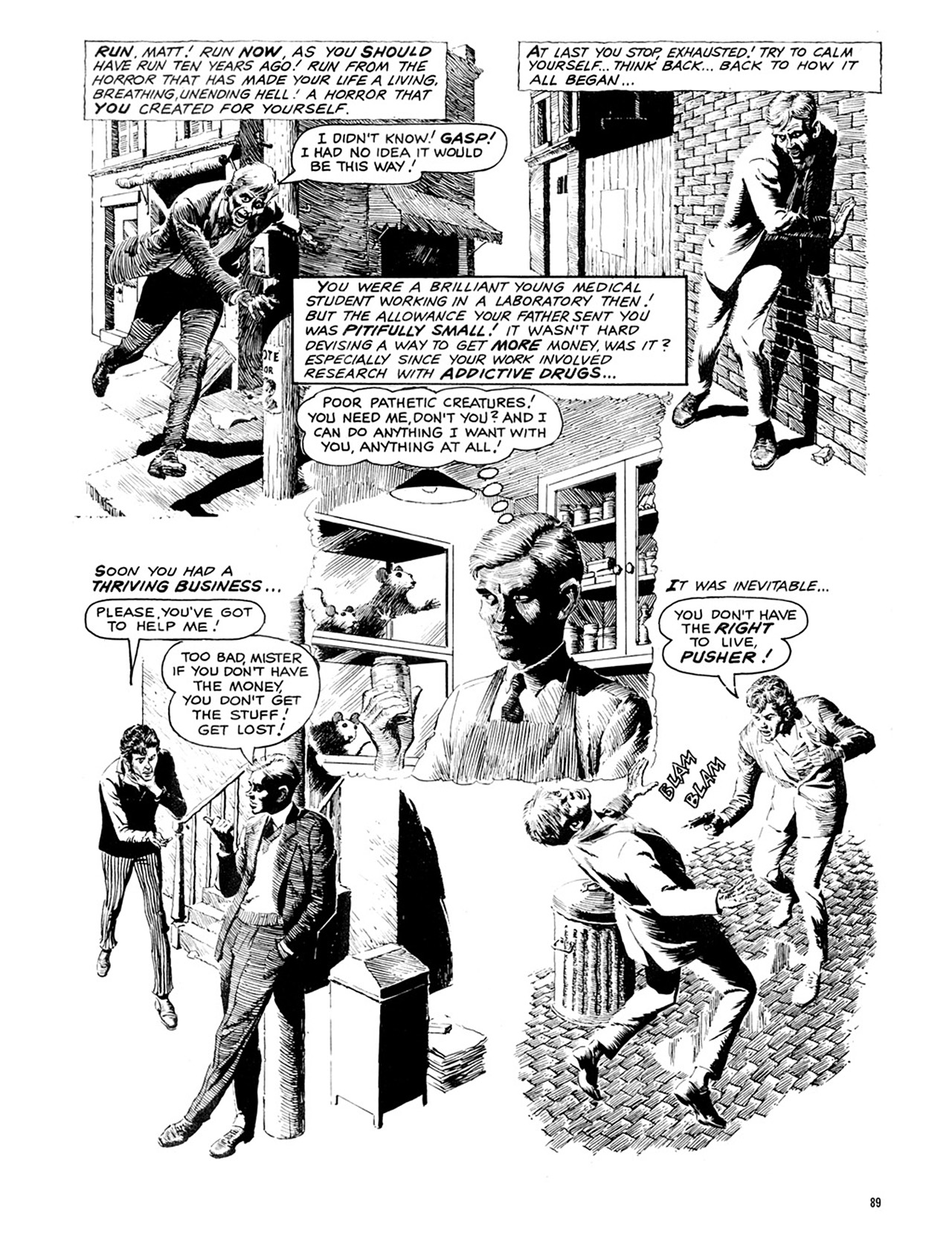 RUN, MATT! RUN NOW, AS YOU SHOULD HAVE RUN TEN YEARS AGO! RUN FROM THE HORROR THAT HAS MADE YOUR LIFE A LIVING, BREATHING, UNENDING HELL! A HORROR THAT YOU CREATED FOR YOURSELF.

I DIDN'T KNOW! GASP! I HAD NO IDEA IT WOULD BE THIS WAY!

OTE OR

AT LAST YOU STOP, EXHAUSTED! TRY TO CALM YOURSELF... THINK BACK... BACK TO HOW IT ALL BEGAN...

YOU WERE A BRILLIANT YOUNG MEDICAL STUDENT WORKING IN A LABORATORY THEN! BUT THE ALLOWANCE YOUR FATHER SENT YOU WAS PITIFULLY SMALL! IT WASN'T HARD DEVISING A WAY TO GET MORE MONEY, WAS IT? ESPECIALLY SINCE YOUR WORK INVOLVED RESEARCH WITH ADDICTIVE DRUGS...

POOR PATHETIC CREATURES! YOU NEED ME, DON'T YOU? AND I CAN DO ANYTHING I WANT WITH YOU, ANYTHING AT ALL!

SOON YOU HAD A THRIVING BUSINESS...

PLEASE, YOU'VE GOT TO HELP ME!

TOO BAD, MISTER IF YOU DON'T HAVE THE MONEY, YOU DON'T GET THE STUFF! GET LOST!

IT WAS INEVITABLE...

YOU DON'T HAVE THE RIGHT TO LIVE, PUSHER!

BLAM BLAM

89